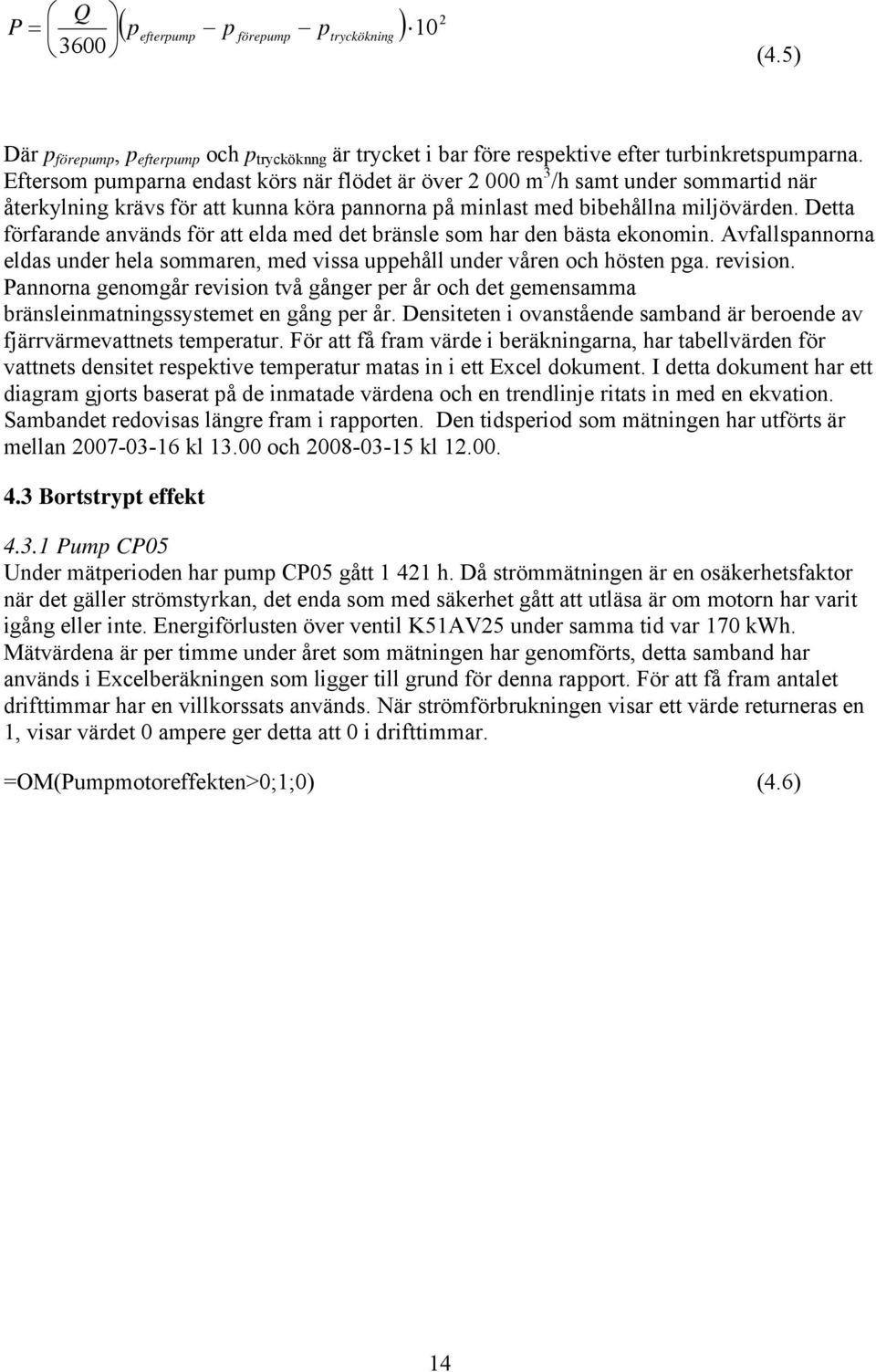 $P = \left(\frac{Q}{3600}\right)\left(p_{efterpump} - p_{förepump} - p_{tryckökning}\right) \cdot 10^2$ (4.5)

Där $p_{förepump}$, $p_{efterpump}$ och $p_{tryckökning}$ är trycket i bar före respektive efter turbinkretspumparna. Eftersom pumparna endast körs när flödet är över 2 000 $m^3$/h samt under sommartid när återkylning krävs för att kunna köra pannorna på minlast med bibehållna miljövärden. Detta förfarande används för att elda med det bränsle som har den bästa ekonomin. Avfallspannorna eldas under hela sommaren, med vissa uppehåll under våren och hösten pga. revision. Pannorna genomgår revision två gånger per år och det gemensamma bränsleinmatningssystemet en gång per år. Densiteten i ovanstående samband är beroende av fjärrvärmevattnets temperatur. För att få fram värde i beräkningarna, har tabellvärden för vattnets densitet respektive temperatur matas in i ett Excel dokument. I detta dokument har ett diagram gjorts baserat på de inmatade värdena och en trendlinje ritats in med en ekvation. Sambandet redovisas längre fram i rapporten. Den tidsperiod som mätningen har utförts är mellan 2007-03-16 kl 13.00 och 2008-03-15 kl 12.00.

4.3 Bortstrypt effekt

4.3.1 Pump CP05
Under mätperioden har pump CP05 gått 1 421 h. Då strömmätningen är en osäkerhetsfaktor när det gäller strömstyrkan, det enda som med säkerhet gått att utläsa är om motorn har varit igång eller inte. Energiförlusten över ventil K51AV25 under samma tid var 170 kWh. Mätvärdena är per timme under året som mätningen har genomförts, detta samband har används i Excelberäkningen som ligger till grund för denna rapport. För att få fram antalet drifttimmar har en villkorssats används. När strömförbrukningen visar ett värde returneras en 1, visar värdet 0 ampere ger detta att 0 i drifttimmar.

=OM(Pumpmotoreffekten>0;1;0) (4.6)

14